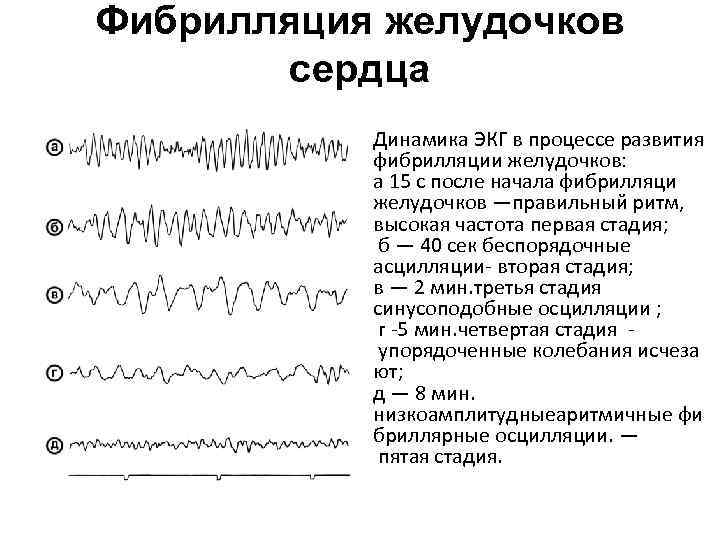 Фибрилляция желудочков сердца

а

б

в

г

д

Динамика ЭКГ в процессе развития фибрилляции желудочков:
а 15 с после начала фибрилляци желудочков —правильный ритм, высокая частота первая стадия;
б — 40 сек беспорядочные асцилляции- вторая стадия;
в — 2 мин.третья стадия синусоподобные осцилляции ;
г -5 мин.четвертая стадия - упорядоченные колебания исчеза ют;
д — 8 мин. низкоамплитудныеаритмичные фи бриллярные осцилляции. — пятая стадия.